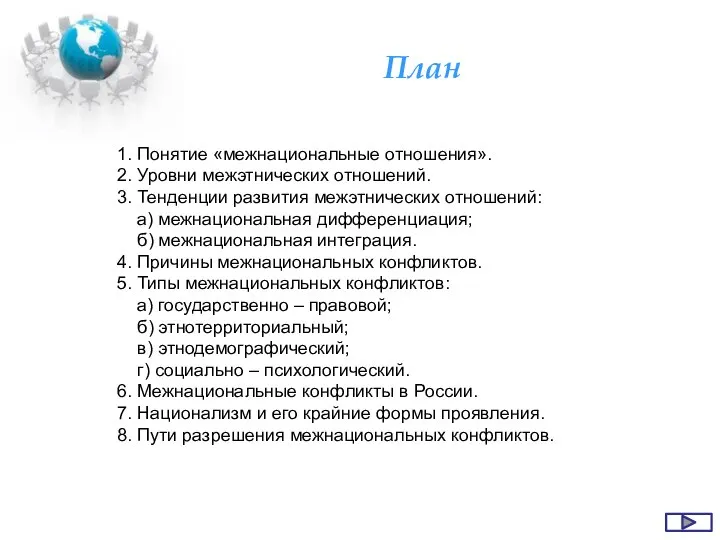 План

1. Понятие «межнациональные отношения».
2. Уровни межэтнических отношений.
3. Тенденции развития межэтнических отношений:
а) межнациональная дифференциация;
б) межнациональная интеграция.
4. Причины межнациональных конфликтов.
5. Типы межнациональных конфликтов:
а) государственно – правовой;
б) этнотерриториальный;
в) этнодемографический;
г) социально – психологический.
6. Межнациональные конфликты в России.
7. Национализм и его крайние формы проявления.
8. Пути разрешения межнациональных конфликтов.